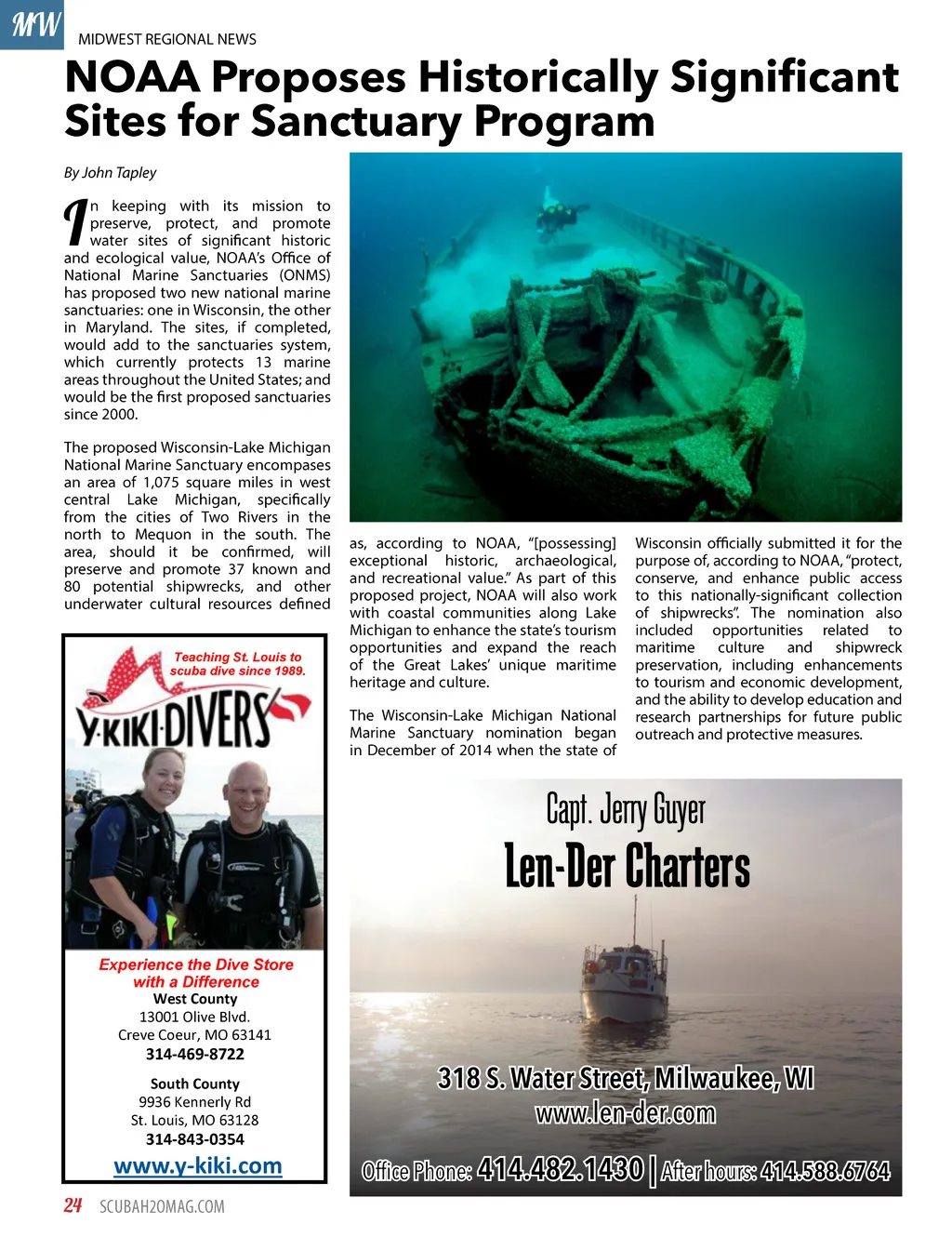 MW MIDWEST REGIONAL NEWS

NOAA Proposes Historically Significant Sites for Sanctuary Program

By John Tapley

In keeping with its mission to preserve, protect, and promote water sites of significant historic and ecological value, NOAA's Office of National Marine Sanctuaries (ONMS) has proposed two new national marine sanctuaries: one in Wisconsin, the other in Maryland. The sites, if completed, would add to the sanctuaries system, which currently protects 13 marine areas throughout the United States; and would be the first proposed sanctuaries since 2000.

The proposed Wisconsin-Lake Michigan National Marine Sanctuary encompases an area of 1,075 square miles in west central Lake Michigan, specifically from the cities of Two Rivers in the north to Mequon in the south. The area, should it be confirmed, will preserve and promote 37 known and 80 potential shipwrecks, and other underwater cultural resources defined as, according to NOAA, "[possessing] exceptional historic, archaeological, and recreational value." As part of this proposed project, NOAA will also work with coastal communities along Lake Michigan to enhance the state's tourism opportunities and expand the reach of the Great Lakes' unique maritime heritage and culture.

The Wisconsin-Lake Michigan National Marine Sanctuary nomination began in December of 2014 when the state of Wisconsin officially submitted it for the purpose of, according to NOAA, "protect, conserve, and enhance public access to this nationally-significant collection of shipwrecks". The nomination also included opportunities related to maritime culture and shipwreck preservation, including enhancements to tourism and economic development, and the ability to develop education and research partnerships for future public outreach and protective measures.

Teaching St. Louis to scuba dive since 1989.

Y-KIKI-DIVERS

Experience the Dive Store with a Difference
West County
13001 Olive Blvd.
Creve Coeur, MO 63141
314-469-8722

South County
9936 Kennerly Rd
St. Louis, MO 63128
314-843-0354

www.y-kiki.com

Capt. Jerry Guyer
Len-Der Charters

318 S. Water Street, Milwaukee, WI
www.len-der.com
Office Phone: 414.482.1430 | After hours: 414.588.6764

24 SCUBAH2OMAG.COM